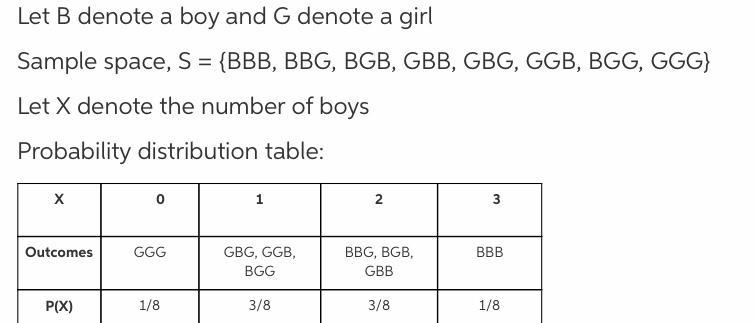 Let B denote a boy and G denote a girl

Sample space, S = {BBB, BBG, BGB, GBB, GBG, GGB, BGG, GGG}

Let X denote the number of boys

Probability distribution table:

| X | 0 | 1 | 2 | 3 |
|---|---|---|---|---|
| Outcomes | GGG | GBG, GGB, BGG | BBG, BGB, GBB | BBB |
| P(X) | 1/8 | 3/8 | 3/8 | 1/8 |